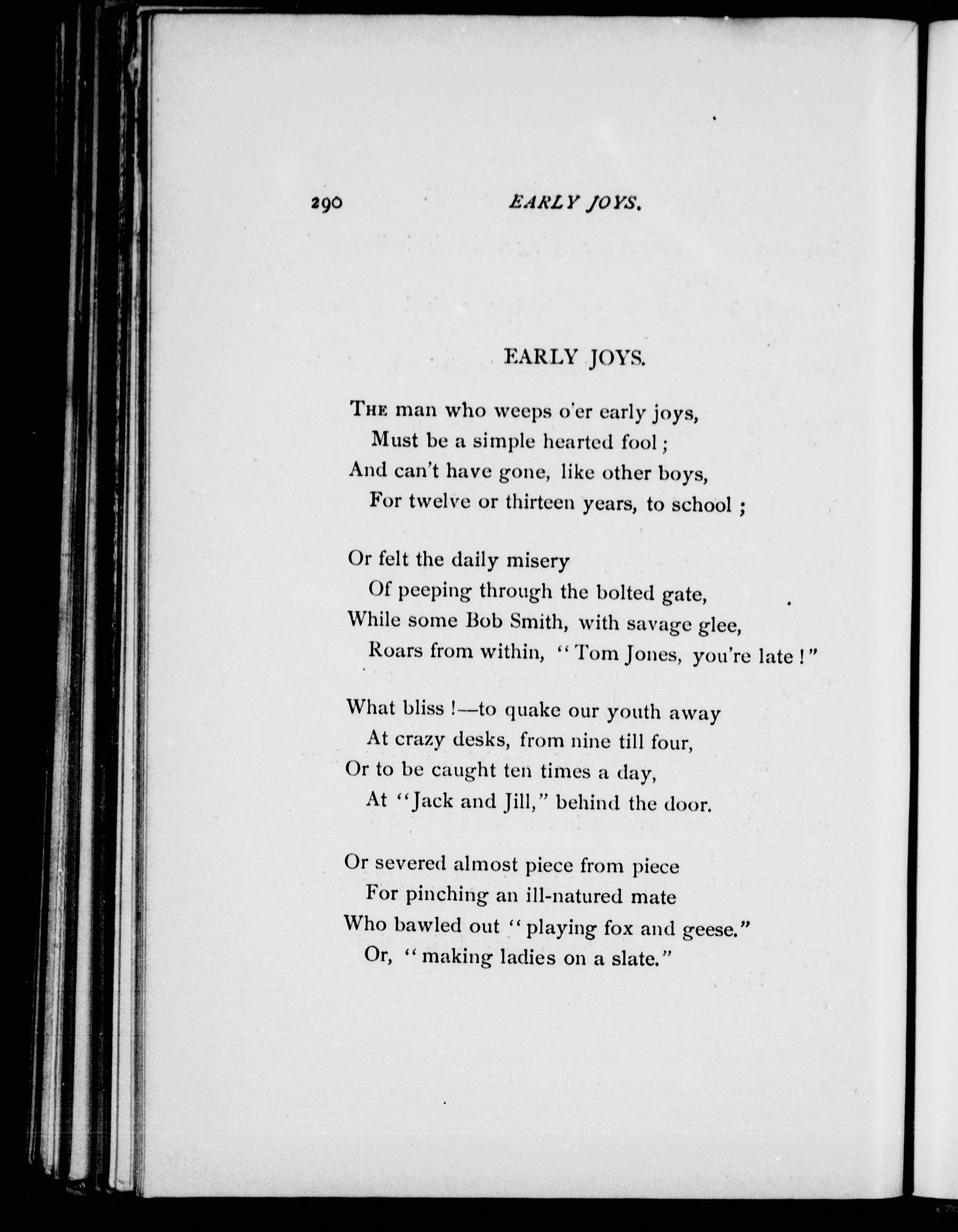 290 EARLY JOYS.

EARLY JOYS.

THE man who weeps o'er early joys,
Must be a simple hearted fool;
And can't have gone, like other boys,
For twelve or thirteen years, to school;

Or felt the daily misery
Of peeping through the bolted gate,
While some Bob Smith, with savage glee,
Roars from within, "Tom Jones, you're late!"

What bliss!—to quake our youth away
At crazy desks, from nine till four,
Or to be caught ten times a day,
At "Jack and Jill," behind the door.

Or severed almost piece from piece
For pinching an ill-natured mate
Who bawled out "playing fox and geese."
Or, "making ladies on a slate."